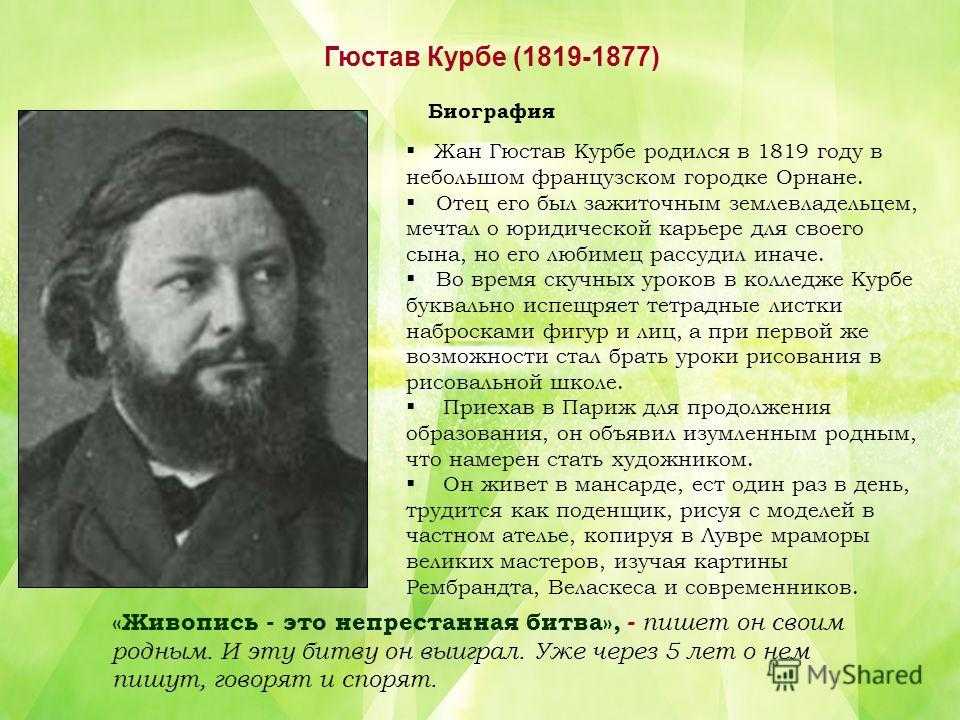 Гюстав Курбе (1819-1877)

Биография

• Жан Гюстав Курбе родился в 1819 году в небольшом французском городке Орнане.

• Отец его был зажиточным землевладельцем, мечтал о юридической карьере для своего сына, но его любимец рассудил иначе.

• Во время скучных уроков в колледже Курбе буквально испещряет тетрадные листки набросками фигур и лиц, а при первой же возможности стал брать уроки рисования в рисовальной школе.

• Приехав в Париж для продолжения образования, он объявил изумленным родным, что намерен стать художником.

• Он живет в мансарде, ест один раз в день, трудится как поденщик, рисуя с моделей в частном ателье, копируя в Лувре мраморы великих мастеров, изучая картины Рембрандта, Веласкеса и современников.

«Живопись - это непрестанная битва», - пишет он своим родным. И эту битву он выиграл. Уже через 5 лет о нем пишут, говорят и спорят.

MyShared